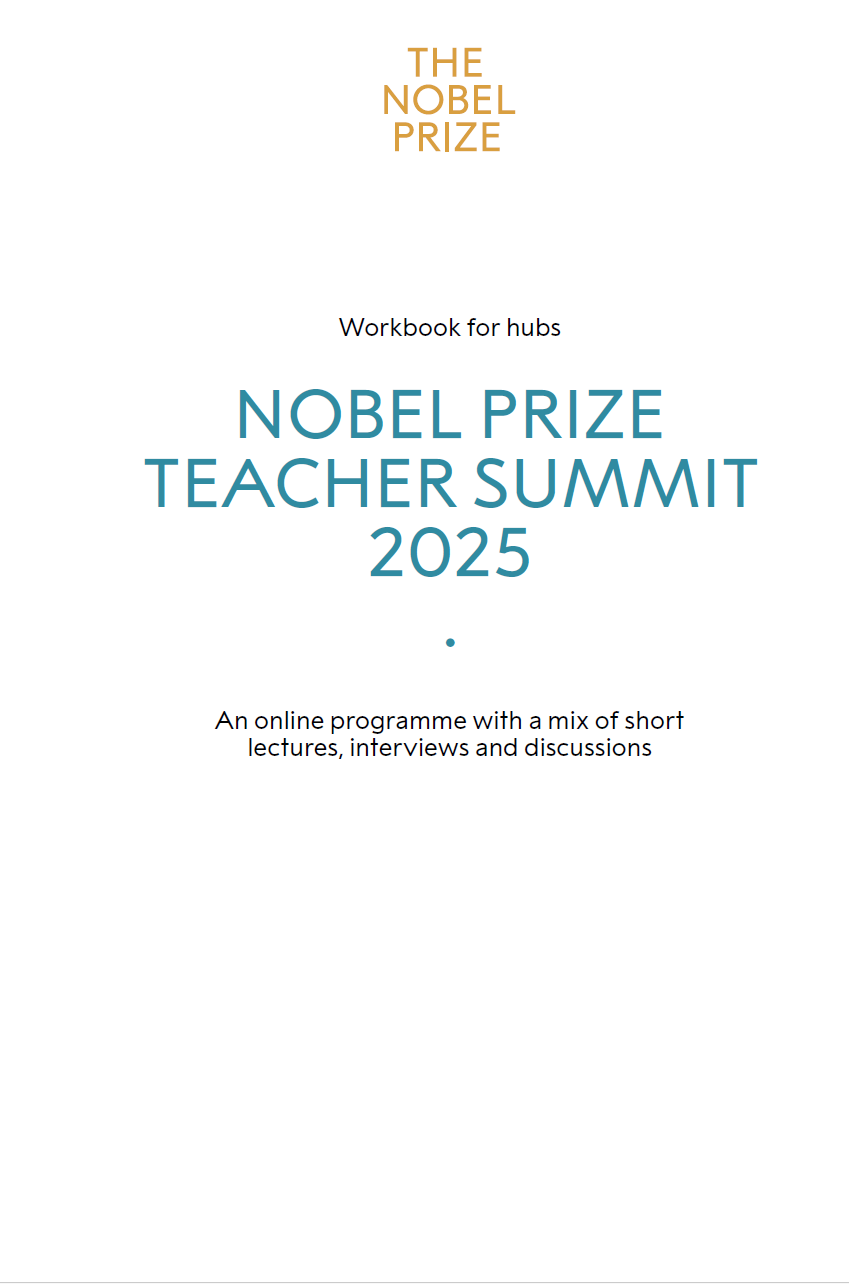 THE
NOBEL
PRIZE

Workbook for hubs

NOBEL PRIZE
TEACHER SUMMIT
2025

An online programme with a mix of short lectures, interviews and discussions